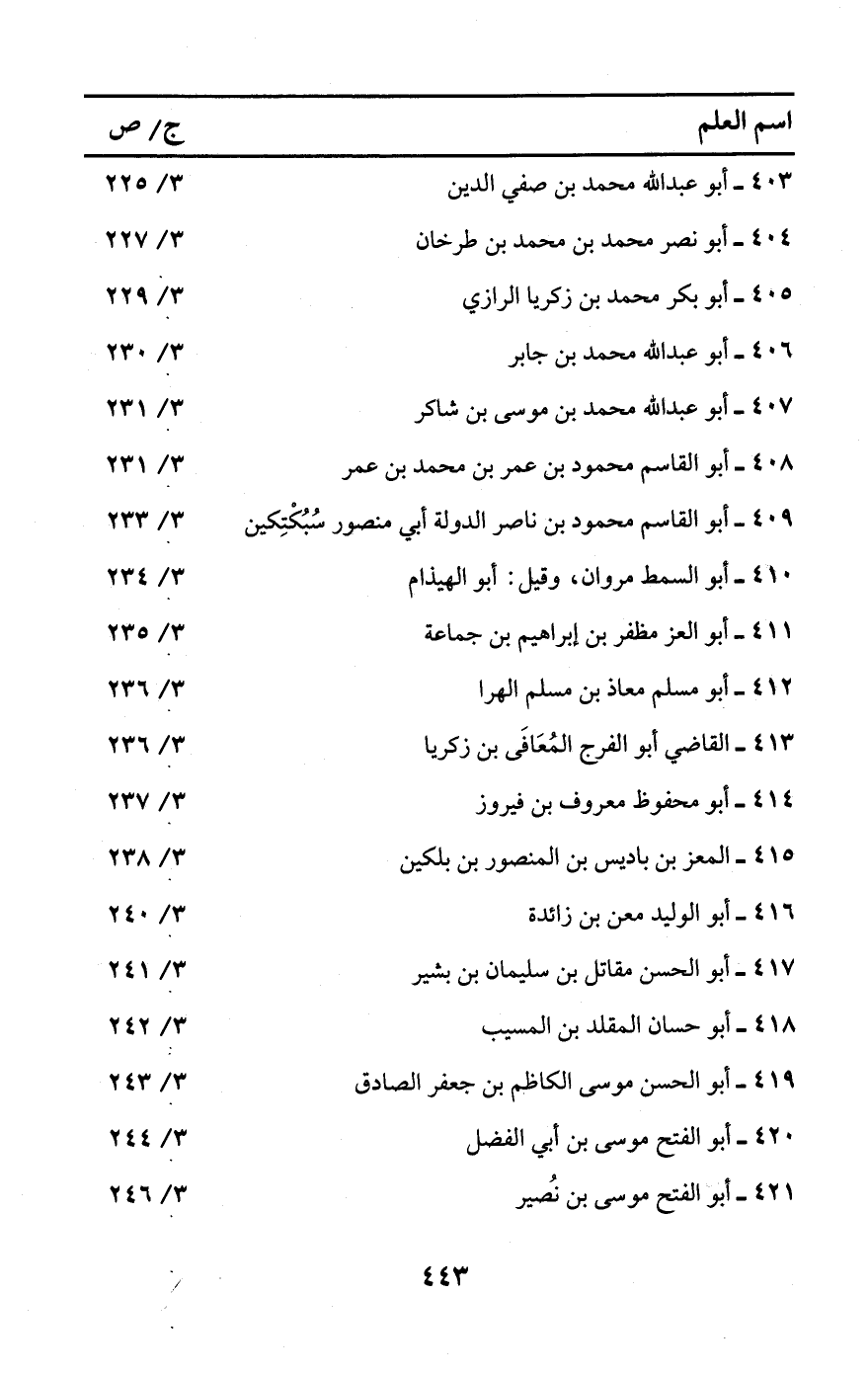 | اسم العلم | ج/ ص |
|---|---|
| ٤٠٣ ـ أبو عبدالله محمد بن صفي الدين | ٣/ ٢٢٥ |
| ٤٠٤ ـ أبو نصر محمد بن محمد بن طرخان | ٣/ ٢٢٧ |
| ٤٠٥ ـ أبو بكر محمد بن زكريا الرازي | ٣/ ٢٢٩ |
| ٤٠٦ ـ أبو عبدالله محمد بن جابر | ٣/ ٢٣٠ |
| ٤٠٧ ـ أبو عبدالله محمد بن موسى بن شاكر | ٣/ ٢٣١ |
| ٤٠٨ ـ أبو القاسم محمود بن عمر بن محمد بن عمر | ٣/ ٢٣١ |
| ٤٠٩ ـ أبو القاسم محمود بن ناصر الدولة أبي منصور سُبُكْتِكين | ٣/ ٢٣٣ |
| ٤١٠ ـ أبو السمط مروان، وقيل: أبو الهيذام | ٣/ ٢٣٤ |
| ٤١١ ـ أبو العز مظفر بن إبراهيم بن جماعة | ٣/ ٢٣٥ |
| ٤١٢ ـ أبو مسلم معاذ بن مسلم الهرا | ٣/ ٢٣٦ |
| ٤١٣ ـ القاضي أبو الفرج المُعَافَى بن زكريا | ٣/ ٢٣٦ |
| ٤١٤ ـ أبو محفوظ معروف بن فيروز | ٣/ ٢٣٧ |
| ٤١٥ ـ المعز بن باديس بن المنصور بن بلكين | ٣/ ٢٣٨ |
| ٤١٦ ـ أبو الوليد معن بن زائدة | ٣/ ٢٤٠ |
| ٤١٧ ـ أبو الحسن مقاتل بن سليمان بن بشير | ٣/ ٢٤١ |
| ٤١٨ ـ أبو حسان المقلد بن المسيب | ٣/ ٢٤٢ |
| ٤١٩ ـ أبو الحسن موسى الكاظم بن جعفر الصادق | ٣/ ٢٤٣ |
| ٤٢٠ ـ أبو الفتح موسى بن أبي الفضل | ٣/ ٢٤٤ |
| ٤٢١ ـ أبو الفتح موسى بن نُصير | ٣/ ٢٤٦ |

٤٤٣